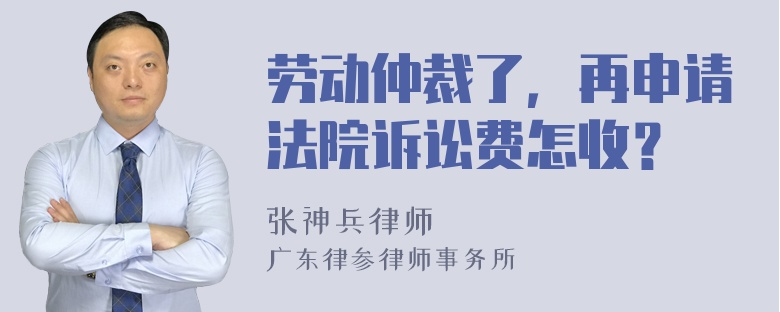 劳动仲裁了，再申请法院诉讼费怎收？

张神兵律师
广东律参律师事务所